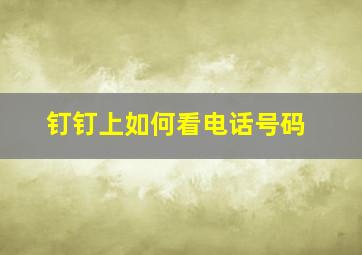 钉钉上如何看电话号码